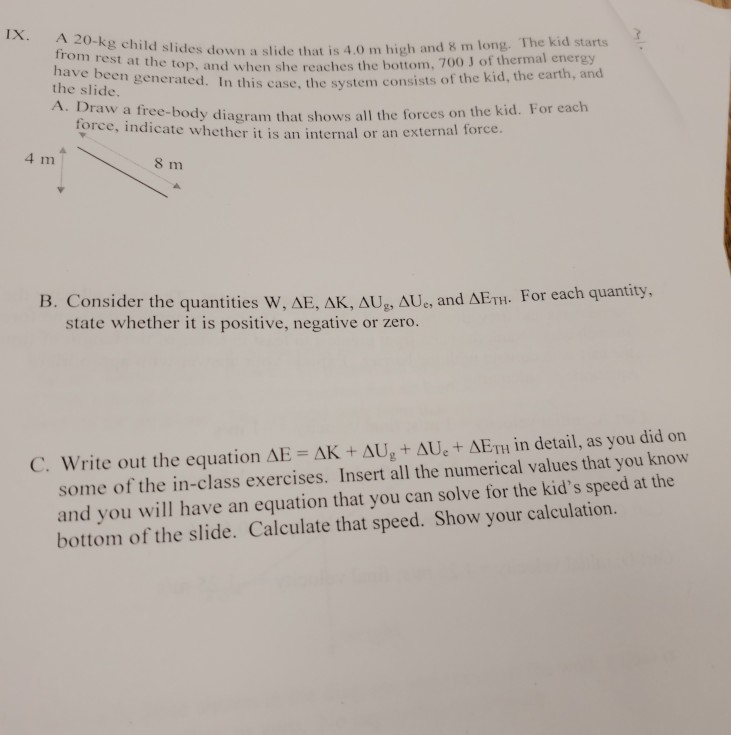 IX. A 20-kg child slides down a slide that is 4.0 m high and 8 m long. The kid starts from rest at the top, and when she reaches the bottom, 700 J of thermal energy have been generated. In this case, the system consists of the kid, the earth, and the slide.

?

A. Draw a free-body diagram that shows all the forces on the kid. For each force, indicate whether it is an internal or an external force.

4 m

8 m

B. Consider the quantities W, $\Delta E$, $\Delta K$, $\Delta U_g$, $\Delta U_e$, and $\Delta E_{TH}$. For each quantity, state whether it is positive, negative or zero.

C. Write out the equation $\Delta E = \Delta K + \Delta U_g + \Delta U_e + \Delta E_{TH}$ in detail, as you did on some of the in-class exercises. Insert all the numerical values that you know and you will have an equation that you can solve for the kid's speed at the bottom of the slide. Calculate that speed. Show your calculation.